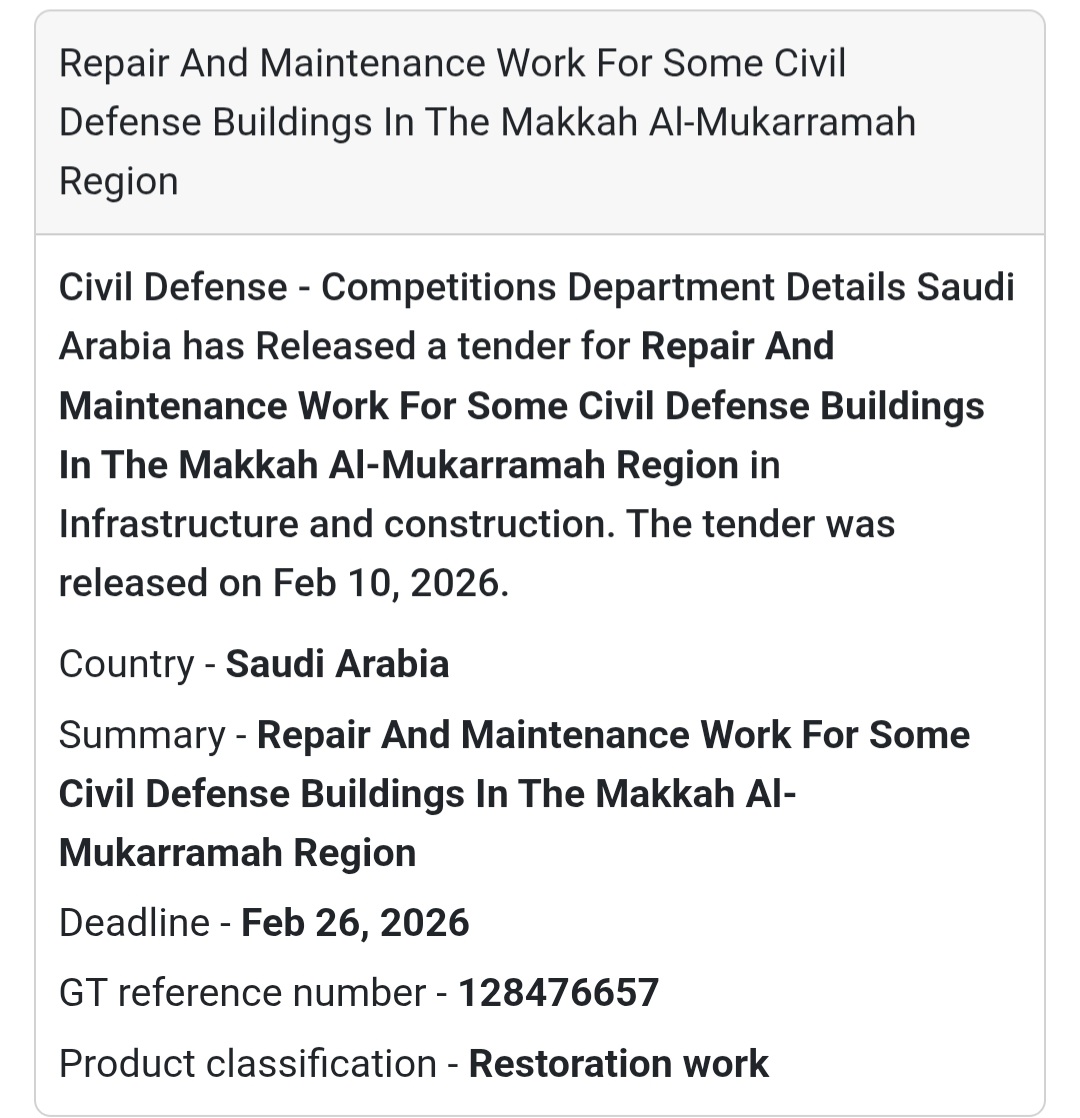 Repair And Maintenance Work For Some Civil Defense Buildings In The Makkah Al-Mukarramah Region

Civil Defense - Competitions Department Details Saudi Arabia has Released a tender for Repair And Maintenance Work For Some Civil Defense Buildings In The Makkah Al-Mukarramah Region in Infrastructure and construction. The tender was released on Feb 10, 2026.

Country - Saudi Arabia

Summary - Repair And Maintenance Work For Some Civil Defense Buildings In The Makkah Al-Mukarramah Region

Deadline - Feb 26, 2026

GT reference number - 128476657

Product classification - Restoration work